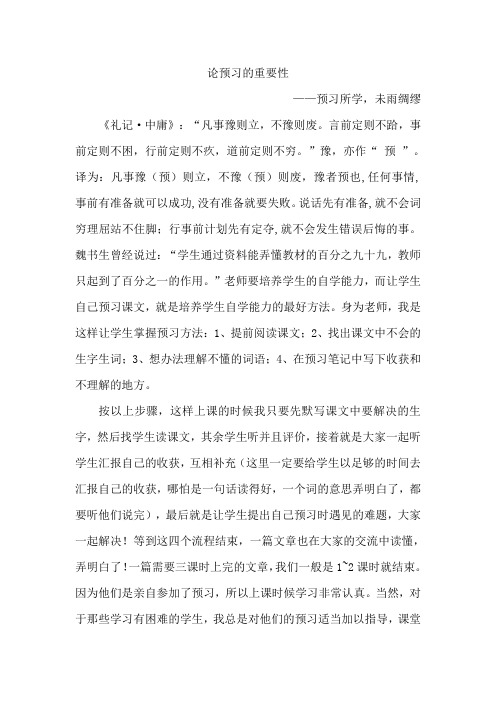 论预习的重要性

——预习所学，未雨绸缪

《礼记·中庸》：“凡事豫则立，不豫则废。言前定则不跲，事前定则不困，行前定则不疚，道前定则不穷。”豫，亦作“ 预 ”。译为：凡事豫（预）则立，不豫（预）则废，豫者预也,任何事情,事前有准备就可以成功,没有准备就要失败。说话先有准备,就不会词穷理屈站不住脚；行事前计划先有定夺,就不会发生错误后悔的事。魏书生曾经说过：“学生通过资料能弄懂教材的百分之九十九，教师只起到了百分之一的作用。”老师要培养学生的自学能力，而让学生自己预习课文，就是培养学生自学能力的最好方法。身为老师，我是这样让学生掌握预习方法：1、提前阅读课文；2、找出课文中不会的生字生词；3、想办法理解不懂的词语；4、在预习笔记中写下收获和不理解的地方。

按以上步骤，这样上课的时候我只要先默写课文中要解决的生字，然后找学生读课文，其余学生听并且评价，接着就是大家一起听学生汇报自己的收获，互相补充（这里一定要给学生以足够的时间去汇报自己的收获，哪怕是一句话读得好，一个词的意思弄明白了，都要听他们说完），最后就是让学生提出自己预习时遇见的难题，大家一起解决！等到这四个流程结束，一篇文章也在大家的交流中读懂，弄明白了!一篇需要三课时上完的文章,我们一般是 1~2 课时就结束。因为他们是亲自参加了预习，所以上课时候学习非常认真。当然，对于那些学习有困难的学生，我总是对他们的预习适当加以指导，课堂